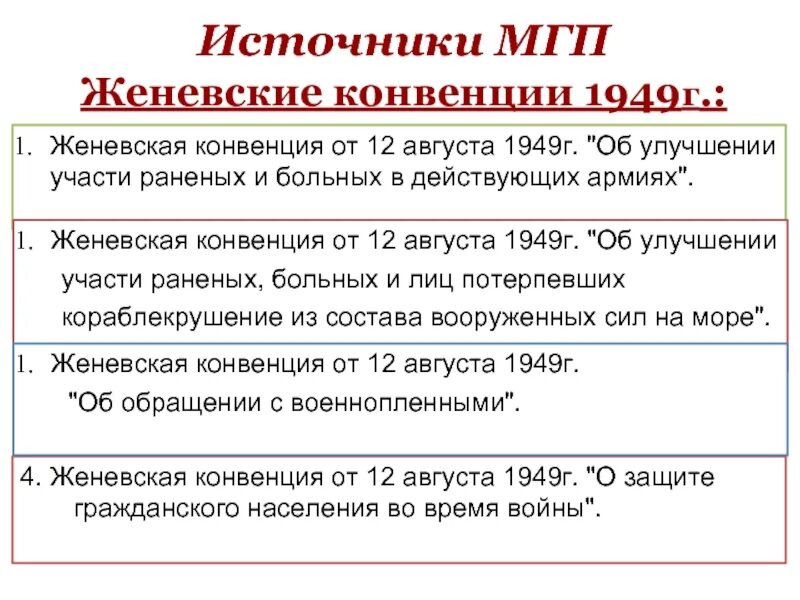 Источники МГП
Женевские конвенции 1949г.:

1. Женевская конвенция от 12 августа 1949г. "Об улучшении участи раненых и больных в действующих армиях".

1. Женевская конвенция от 12 августа 1949г. "Об улучшении участи раненых, больных и лиц потерпевших кораблекрушение из состава вооруженных сил на море".

1. Женевская конвенция от 12 августа 1949г. "Об обращении с военнопленными".

4. Женевская конвенция от 12 августа 1949г. "О защите гражданского населения во время войны".